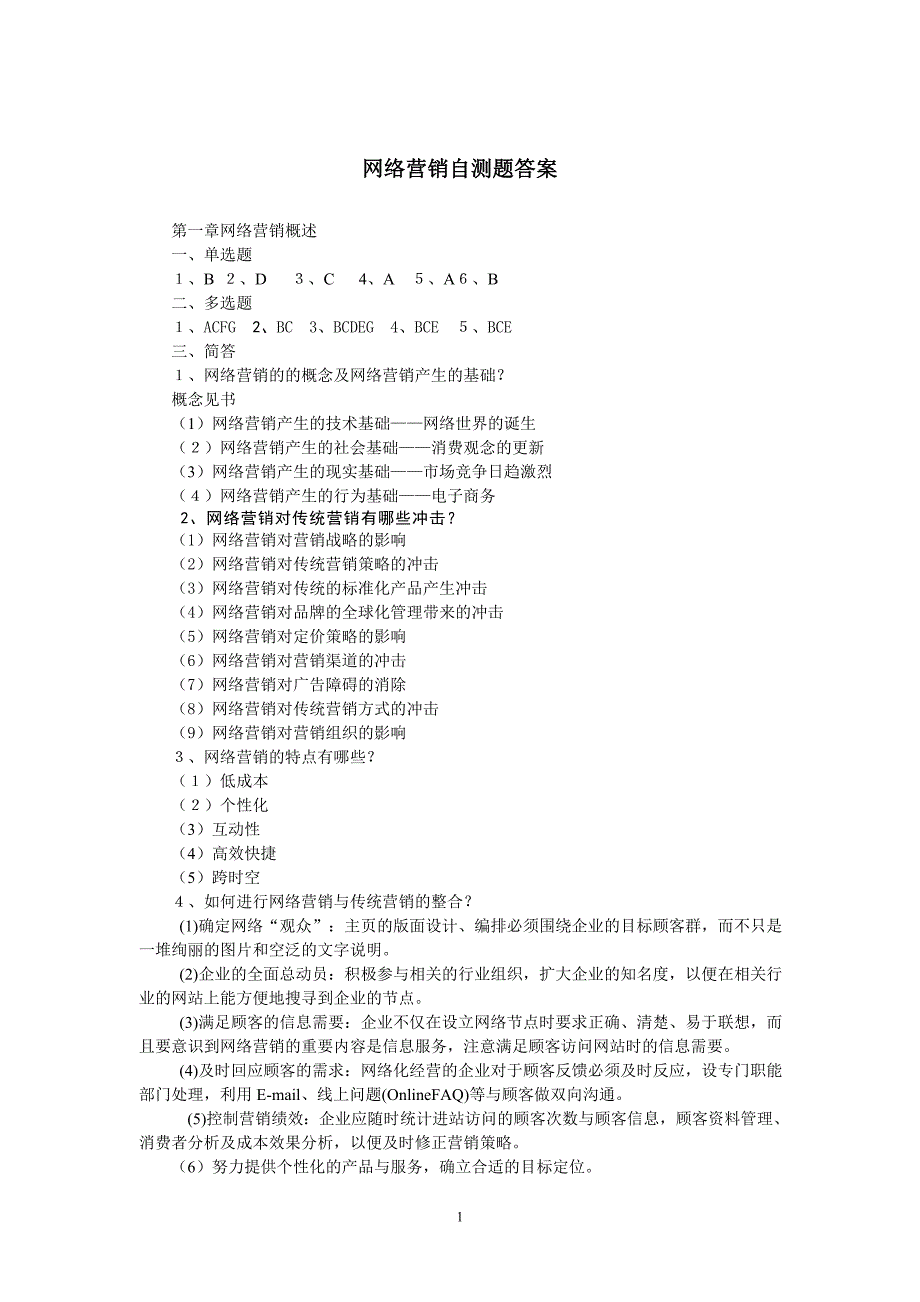 网络营销自测题答案

第一章网络营销概述
一、单选题
1、B 2、D 3、C 4、A 5、A 6、B
二、多选题
1、ACFG 2、BC 3、BCDEG 4、BCE 5、BCE
三、简答
1、网络营销的的概念及网络营销产生的基础？
概念见书
（1）网络营销产生的技术基础——网络世界的诞生
（2）网络营销产生的社会基础——消费观念的更新
（3）网络营销产生的现实基础——市场竞争日趋激烈
（4）网络营销产生的行为基础——电子商务
2、网络营销对传统营销有哪些冲击？
（1）网络营销对营销战略的影响
（2）网络营销对传统营销策略的冲击
（3）网络营销对传统的标准化产品产生冲击
（4）网络营销对品牌的全球化管理带来的冲击
（5）网络营销对定价策略的影响
（6）网络营销对营销渠道的冲击
（7）网络营销对广告障碍的消除
（8）网络营销对传统营销方式的冲击
（9）网络营销对营销组织的影响
3、网络营销的特点有哪些？
（1）低成本
（2）个性化
（3）互动性
（4）高效快捷
（5）跨时空
4、如何进行网络营销与传统营销的整合？
(1)确定网络“观众”：主页的版面设计、编排必须围绕企业的目标顾客群，而不只是一堆绚丽的图片和空泛的文字说明。
(2)企业的全面总动员：积极参与相关的行业组织，扩大企业的知名度，以便在相关行业的网站上能方便地搜寻到企业的节点。
(3)满足顾客的信息需要：企业不仅在设立网络节点时要求正确、清楚、易于联想，而且要意识到网络营销的重要内容是信息服务，注意满足顾客访问网站时的信息需要。
(4)及时回应顾客的需求：网络化经营的企业对于顾客反馈必须及时反应，设专门职能部门处理，利用 E-mail、线上问题(OnlineFAQ)等与顾客做双向沟通。
(5)控制营销绩效：企业应随时统计进站访问的顾客次数与顾客信息，顾客资料管理、消费者分析及成本效果分析，以便及时修正营销策略。
（6）努力提供个性化的产品与服务，确立合适的目标定位。

1